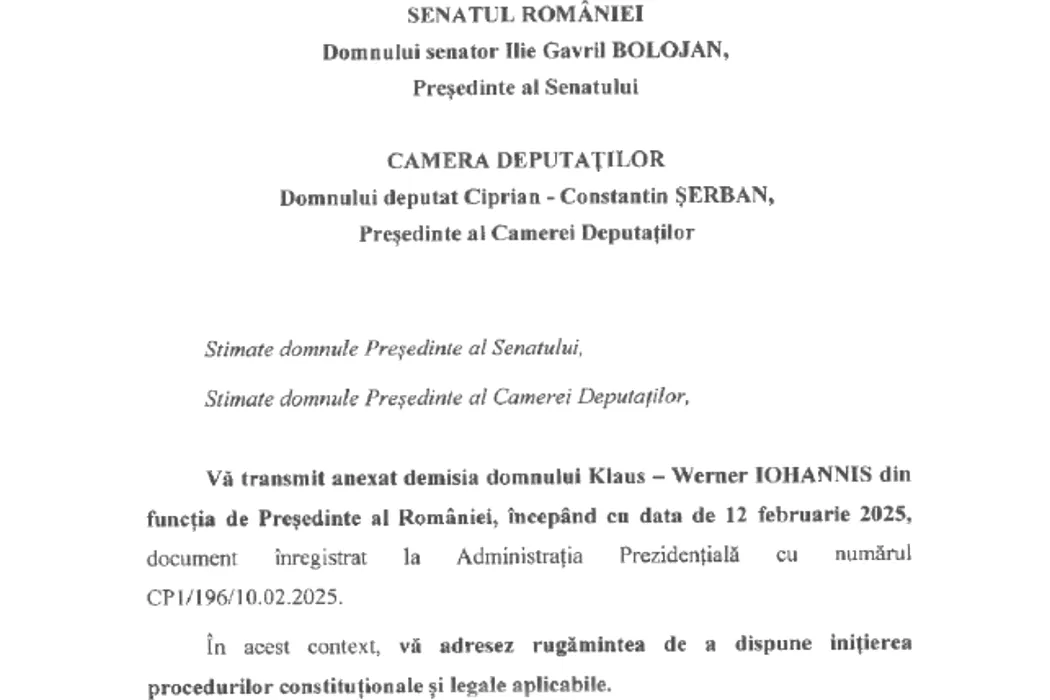 SENATUL ROMÂNIEI
Domnului senator Ilie Gavril BOLOJAN,
Președinte al Senatului

CAMERA DEPUTAȚILOR
Domnului deputat Ciprian - Constantin ȘERBAN,
Președinte al Camerei Deputaților

Stimate domnule Președinte al Senatului,

Stimate domnule Președinte al Camerei Deputaților,

Vă transmit anexat demisia domnului Klaus – Werner IOHANNIS din funcția de Președinte al României, începând cu data de 12 februarie 2025, document înregistrat la Administrația Prezidențială cu numărul CP1/196/10.02.2025.

În acest context, vă adresez rugămintea de a dispune inițierea procedurilor constituționale și legale aplicabile.